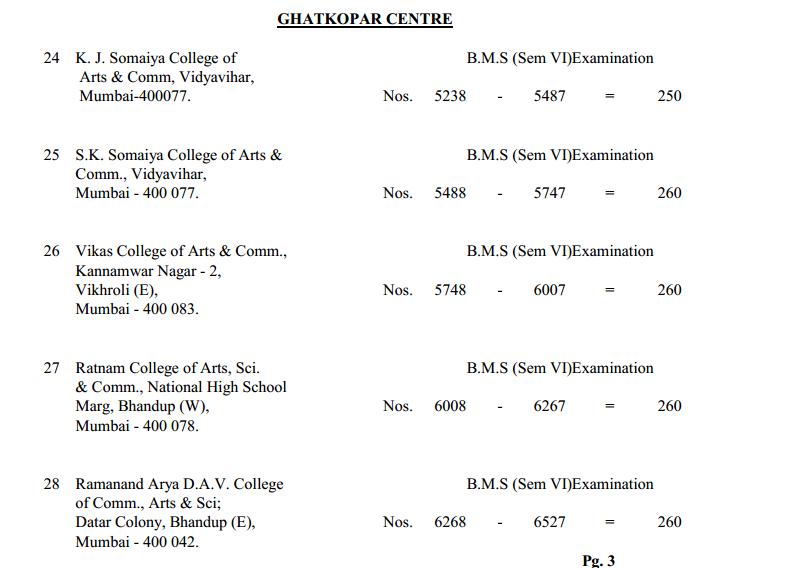 GHATKOPAR CENTRE

24 K. J. Somaiya College of Arts & Comm, Vidyavihar, Mumbai-400077.

B.M.S (Sem VI)Examination

Nos. 5238 - 5487 = 250

25 S.K. Somaiya College of Arts & Comm., Vidyavihar, Mumbai - 400 077.

B.M.S (Sem VI)Examination

Nos. 5488 - 5747 = 260

26 Vikas College of Arts & Comm., Kannamwar Nagar - 2, Vikhroli (E), Mumbai - 400 083.

B.M.S (Sem VI)Examination

Nos. 5748 - 6007 = 260

27 Ratnam College of Arts, Sci. & Comm., National High School Marg, Bhandup (W), Mumbai - 400 078.

B.M.S (Sem VI)Examination

Nos. 6008 - 6267 = 260

28 Ramanand Arya D.A.V. College of Comm., Arts & Sci; Datar Colony, Bhandup (E), Mumbai - 400 042.

B.M.S (Sem VI)Examination

Nos. 6268 - 6527 = 260

Pg. 3